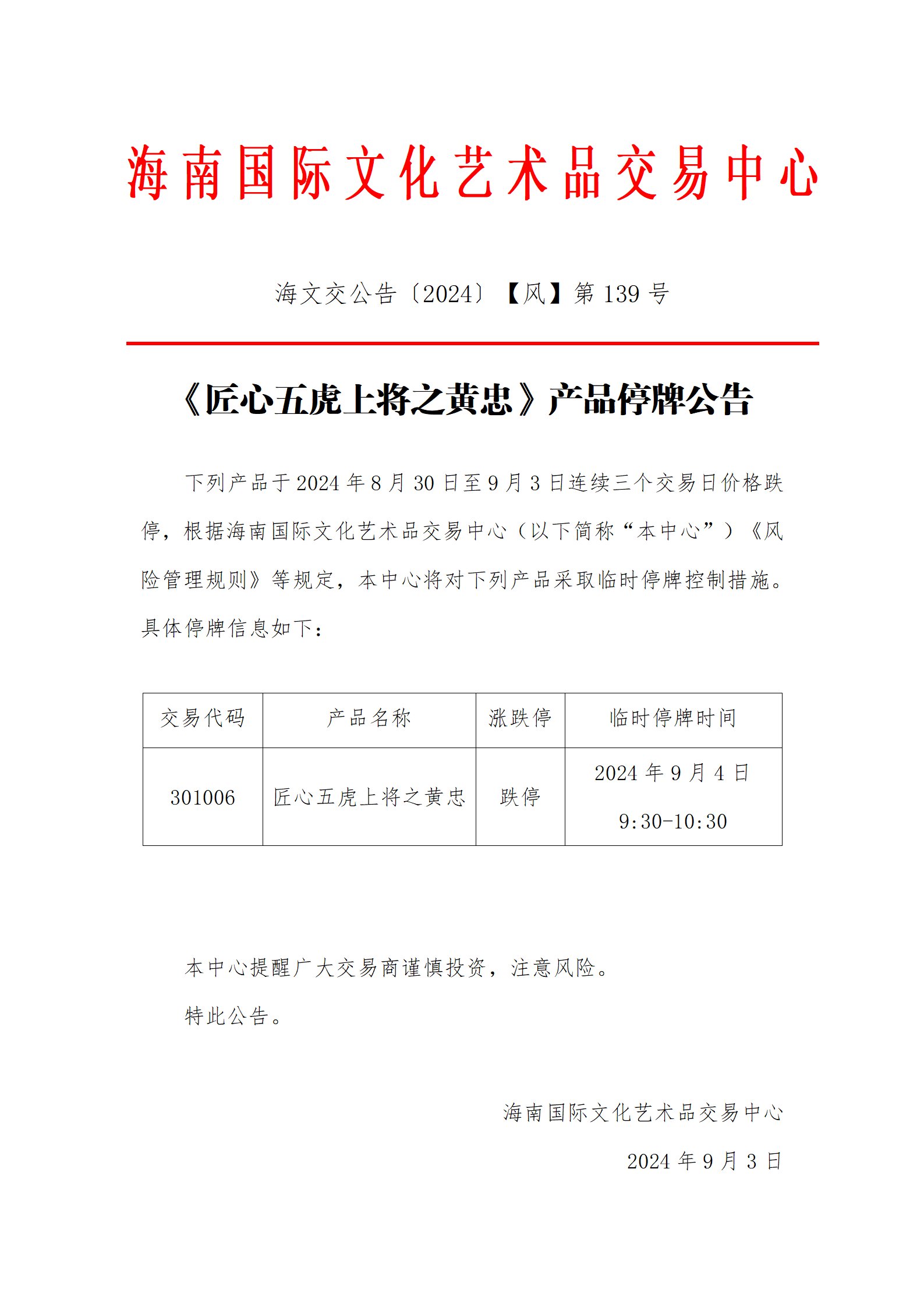 海南国际文化艺术品交易中心

海文交公告〔2024〕【风】第 139 号

《匠心五虎上将之黄忠》产品停牌公告

下列产品于 2024 年 8 月 30 日至 9 月 3 日连续三个交易日价格跌停，根据海南国际文化艺术品交易中心（以下简称“本中心”）《风险管理规则》等规定，本中心将对下列产品采取临时停牌控制措施。具体停牌信息如下：

| 交易代码 | 产品名称 | 涨跌停 | 临时停牌时间 |
|---|---|---|---|
| 301006 | 匠心五虎上将之黄忠 | 跌停 | 2024 年 9 月 4 日 9:30-10:30 |

本中心提醒广大交易商谨慎投资，注意风险。

特此公告。

海南国际文化艺术品交易中心

2024 年 9 月 3 日